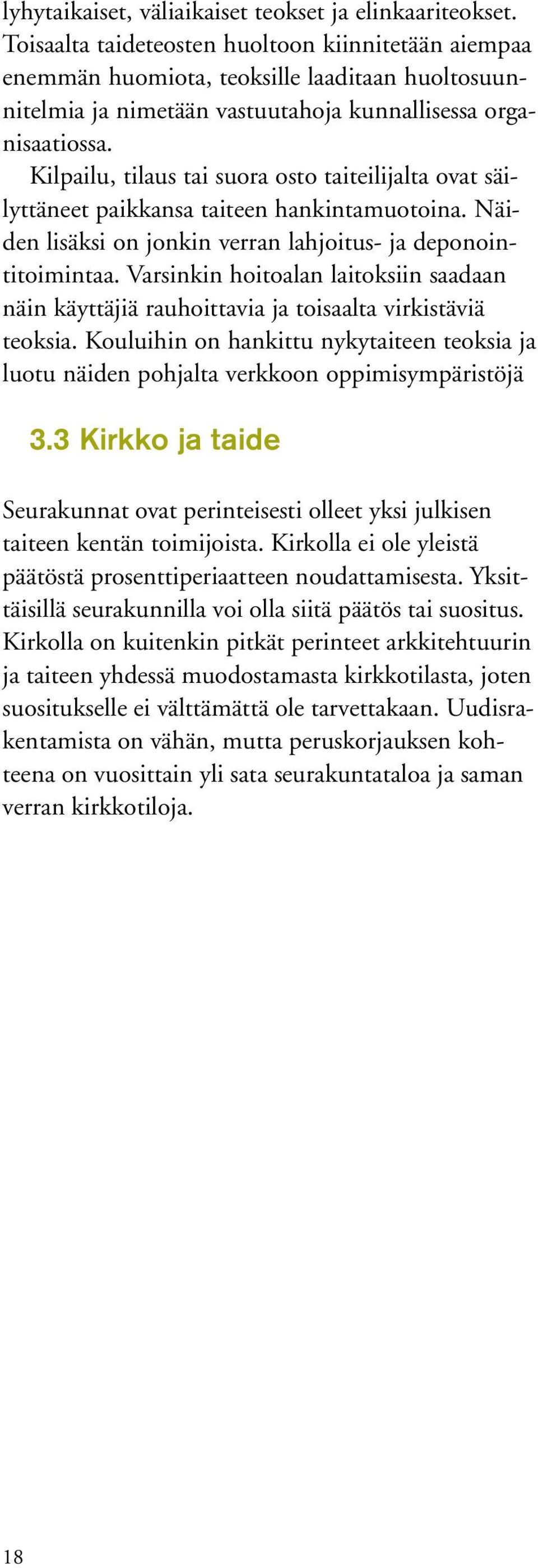 lyhytaikaiset, väliaikaiset teokset ja elinkaariteokset. Toisaalta taideteosten huoltoon kiinnitetään aiempaa enemmän huomiota, teoksille laaditaan huoltosuunnitelmia ja nimetään vastuutahoja kunnallisessa organisaatiossa.

Kilpailu, tilaus tai suora osto taiteilijalta ovat säilyttäneet paikkansa taiteen hankintamuotoina. Näiden lisäksi on jonkin verran lahjoitus- ja deponointitoimintaa. Varsinkin hoitoalan laitoksiin saadaan näin käyttäjiä rauhoittavia ja toisaalta virkistäviä teoksia. Kouluihin on hankittu nykytaiteen teoksia ja luotu näiden pohjalta verkkoon oppimisympäristöjä

3.3 Kirkko ja taide

Seurakunnat ovat perinteisesti olleet yksi julkisen taiteen kentän toimijoista. Kirkolla ei ole yleistä päätöstä prosenttiperiaatteen noudattamisesta. Yksittäisillä seurakunnilla voi olla siitä päätös tai suositus. Kirkolla on kuitenkin pitkät perinteet arkkitehtuurin ja taiteen yhdessä muodostamasta kirkkotilasta, joten suositukselle ei välttämättä ole tarvettakaan. Uudisrakentamista on vähän, mutta peruskorjauksen kohteena on vuosittain yli sata seurakuntataloa ja saman verran kirkkotiloja.

18